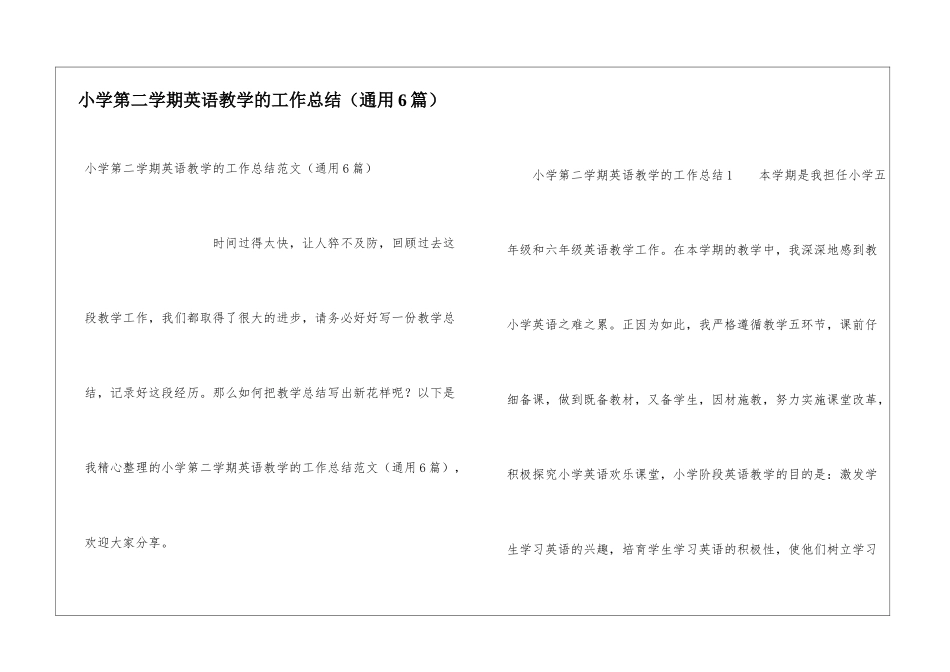 小学第二学期英语教学的工作总结（通用6篇）

小学第二学期英语教学的工作总结范文（通用6篇）

时间过得太快，让人猝不及防，回顾过去这段教学工作，我们都取得了很大的进步，请务必好好写一份教学总结，记录好这段经历。那么如何把教学总结写出新花样呢？以下是我精心整理的小学第二学期英语教学的工作总结范文（通用6篇），欢迎大家分享。

小学第二学期英语教学的工作总结1　　本学期是我担任小学五年级和六年级英语教学工作。在本学期的教学中，我深深地感到教小学英语之难之累。正因为如此，我严格遵循教学五环节，课前仔细备课，做到既备教材，又备学生，因材施教，努力实施课堂改革，积极探究小学英语欢乐课堂，小学阶段英语教学的目的是：激发学生学习英语的兴趣，培育学生学习英语的积极性，使他们树立学习